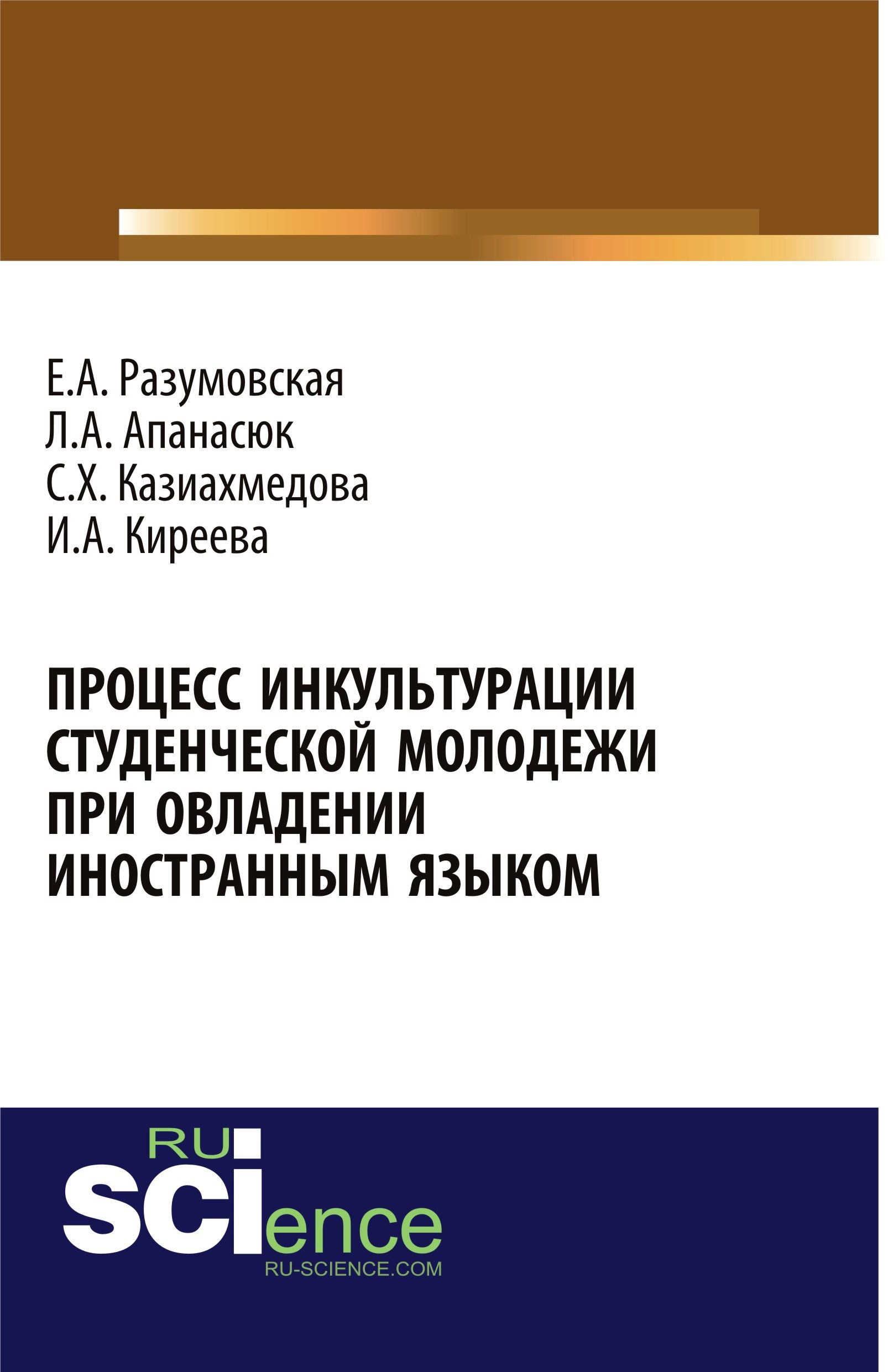 Е.А. Разумовская
Л.А. Апанасюк
С.Х. Казиахмедова
И.А. Киреева

ПРОЦЕСС ИНКУЛЬТУРАЦИИ СТУДЕНЧЕСКОЙ МОЛОДЕЖИ ПРИ ОВЛАДЕНИИ ИНОСТРАННЫМ ЯЗЫКОМ

RU
SCIence
RU-SCIENCE.COM